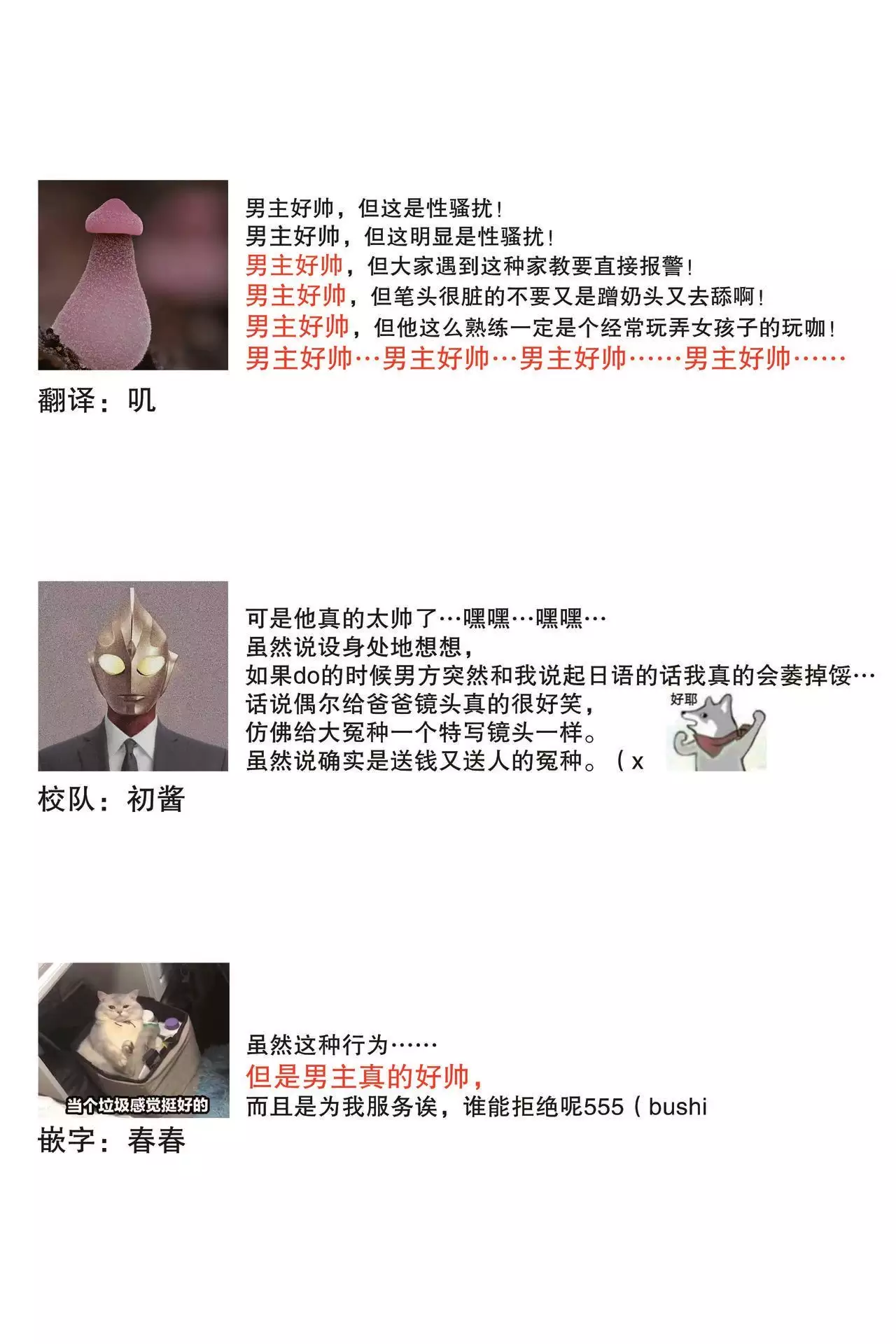 男主好帅，但这是性骚扰！
男主好帅，但这明显是性骚扰！
男主好帅，但大家遇到这种家教要直接报警！
男主好帅，但笔头很脏的不要又是蹭奶头又去舔啊！
男主好帅，但他这么熟练一定是个经常玩弄女孩子的玩咖！
男主好帅…男主好帅…男主好帅……男主好帅……

翻译：叽

可是他真的太帅了…嘿嘿…嘿嘿…
虽然说设身处地想想，
如果do的时候男方突然和我说起日语的话我真的会萎掉馁…
话说偶尔给爸爸镜头真的很好笑，
仿佛给大冤种一个特写镜头一样。
虽然说确实是送钱又送人的冤种。（x

好耶

校队：初酱

当个垃圾感觉挺好的

虽然这种行为……
但是男主真的好帅，
而且是为我服务诶，谁能拒绝呢555（bushi

嵌字：春春